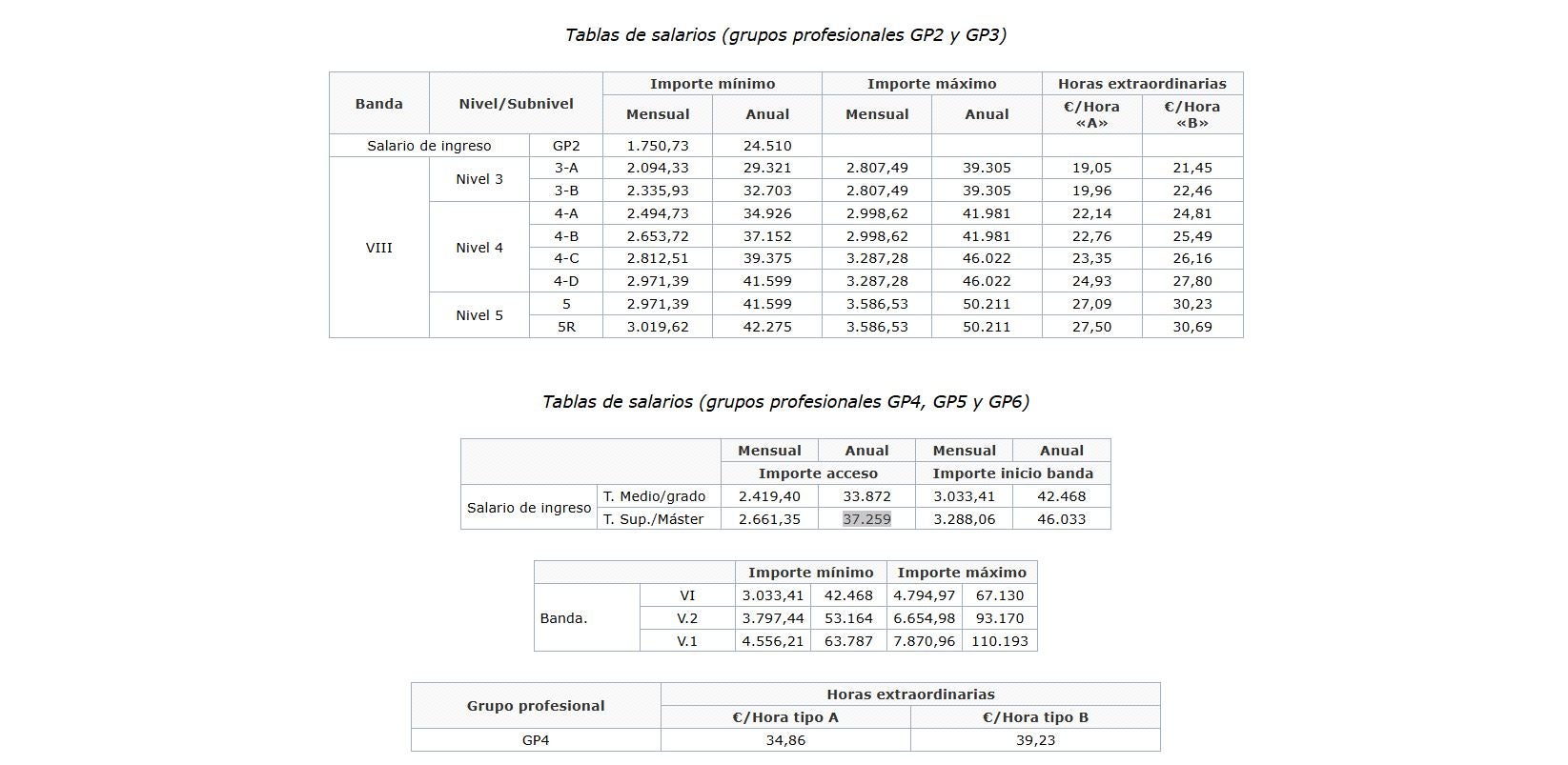 Tablas de salarios (grupos profesionales GP2 y GP3)

| Banda | Nivel/Subnivel | | Importe mínimo Mensual | Importe mínimo Anual | Importe máximo Mensual | Importe máximo Anual | Horas extraordinarias €/Hora «A» | Horas extraordinarias €/Hora «B» |
|---|---|---|---|---|---|---|---|---|
| Salario de ingreso | | GP2 | 1.750,73 | 24.510 | | | | |
| VIII | Nivel 3 | 3-A | 2.094,33 | 29.321 | 2.807,49 | 39.305 | 19,05 | 21,45 |
| | | 3-B | 2.335,93 | 32.703 | 2.807,49 | 39.305 | 19,96 | 22,46 |
| | Nivel 4 | 4-A | 2.494,73 | 34.926 | 2.998,62 | 41.981 | 22,14 | 24,81 |
| | | 4-B | 2.653,72 | 37.152 | 2.998,62 | 41.981 | 22,76 | 25,49 |
| | | 4-C | 2.812,51 | 39.375 | 3.287,28 | 46.022 | 23,35 | 26,16 |
| | | 4-D | 2.971,39 | 41.599 | 3.287,28 | 46.022 | 24,93 | 27,80 |
| | Nivel 5 | 5 | 2.971,39 | 41.599 | 3.586,53 | 50.211 | 27,09 | 30,23 |
| | | 5R | 3.019,62 | 42.275 | 3.586,53 | 50.211 | 27,50 | 30,69 |

Tablas de salarios (grupos profesionales GP4, GP5 y GP6)

| | | Mensual | Anual | Mensual | Anual |
|---|---|---|---|---|---|
| | | Importe acceso | | Importe inicio banda | |
| Salario de ingreso | T. Medio/grado | 2.419,40 | 33.872 | 3.033,41 | 42.468 |
| | T. Sup./Máster | 2.661,35 | 37.259 | 3.288,06 | 46.033 |

| | | Importe mínimo | | Importe máximo | |
|---|---|---|---|---|---|
| Banda. | VI | 3.033,41 | 42.468 | 4.794,97 | 67.130 |
| | V.2 | 3.797,44 | 53.164 | 6.654,98 | 93.170 |
| | V.1 | 4.556,21 | 63.787 | 7.870,96 | 110.193 |

| Grupo profesional | Horas extraordinarias €/Hora tipo A | Horas extraordinarias €/Hora tipo B |
|---|---|---|
| GP4 | 34,86 | 39,23 |